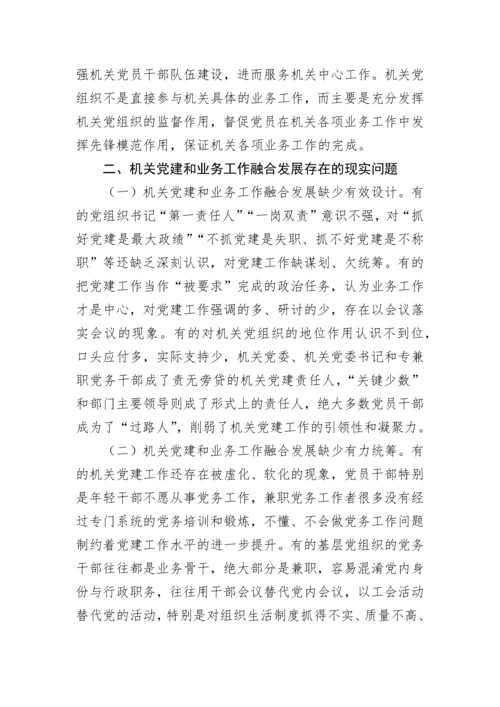 强机关党员干部队伍建设，进而服务机关中心工作。机关党组织不是直接参与机关具体的业务工作，而主要是充分发挥机关党组织的监督作用，督促党员在机关各项业务工作中发挥先锋模范作用，保证机关各项业务工作的完成。

二、机关党建和业务工作融合发展存在的现实问题

（一）机关党建和业务工作融合发展缺少有效设计。有的党组织书记“第一责任人”“一岗双责”意识不强，对“抓好党建是最大政绩”“不抓党建是失职、抓不好党建是不称职”等还缺乏深刻认识，对党建工作缺谋划、欠统筹。有的把党建工作当作“被要求”完成的政治任务，认为业务工作才是中心，对党建工作强调的多、研讨的少，存在以会议落实会议的现象。有的对机关党组织的地位作用认识不到位，口头应付多，实际支持少，机关党委、机关党委书记和专兼职党务干部成了责无旁贷的机关党建责任人，“关键少数”和部门主要领导则成了形式上的责任人，绝大多数党员干部成为了“过路人”，削弱了机关党建工作的引领性和凝聚力。

（二）机关党建和业务工作融合发展缺少有力统筹。有的机关党建工作还存在被虚化、软化的现象，党员干部特别是年轻干部不愿从事党务工作，兼职党务工作者很多没有经过专门系统的党务培训和锻炼，不懂、不会做党务工作问题制约着党建工作水平的进一步提升。有的基层党组织的党务干部往往都是业务骨干，绝大部分是兼职，容易混淆党内身份与行政职务，往往用干部会议替代党内会议，以工会活动替代党的活动，特别是对组织生活制度抓得不实、质量不高、